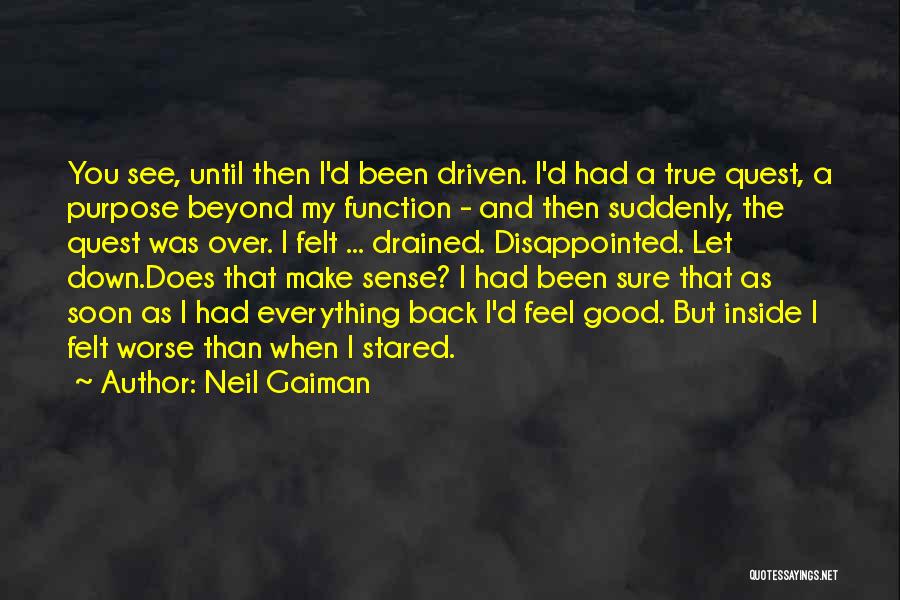 You see, until then I'd been driven. I'd had a true quest, a purpose beyond my function - and then suddenly, the quest was over. I felt ... drained. Disappointed. Let down.Does that make sense? I had been sure that as soon as I had everything back I'd feel good. But inside I felt worse than when I stared.

~ Author: Neil Gaiman

QUOTESSAYINGS.NET